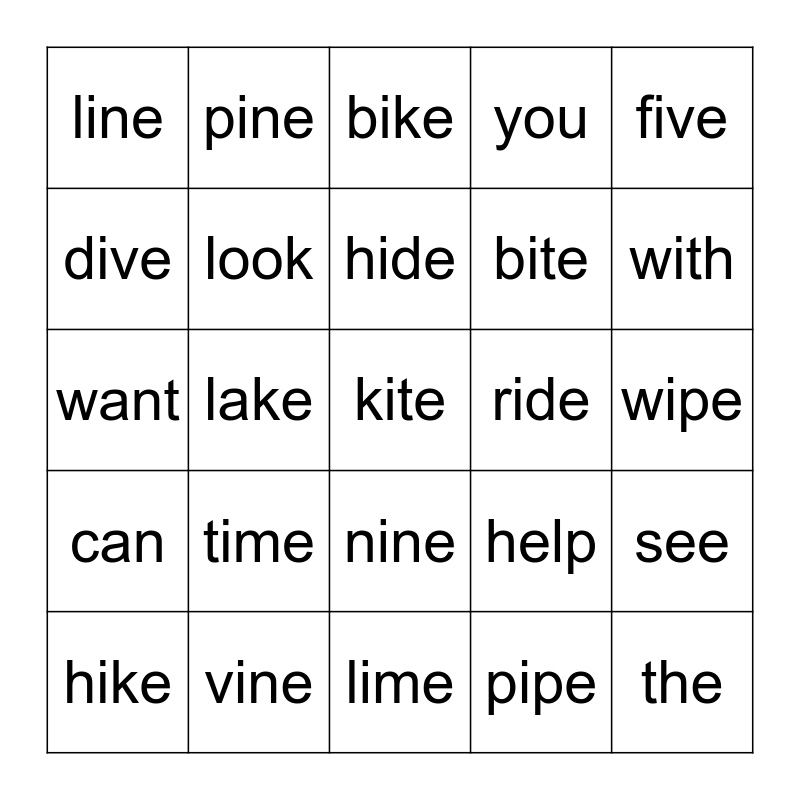 | line | pine | bike | you | five |
|---|---|---|---|---|
| dive | look | hide | bite | with |
| want | lake | kite | ride | wipe |
| can | time | nine | help | see |
| hike | vine | lime | pipe | the |